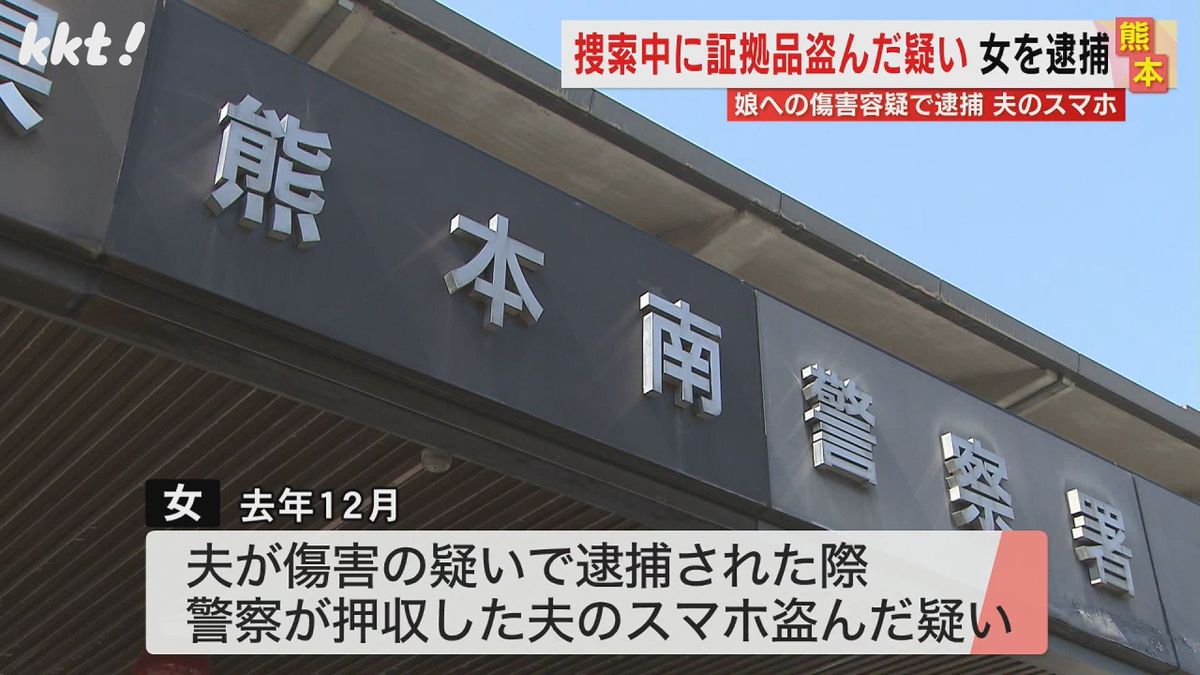 kkt!

捜索中に証拠品盗んだ疑い 女を逮捕

熊本

娘への傷害容疑で逮捕 夫のスマホ

熊本南警察署

女 去年12月

夫が傷害の疑いで逮捕された際
警察が押収した夫のスマホ盗んだ疑い